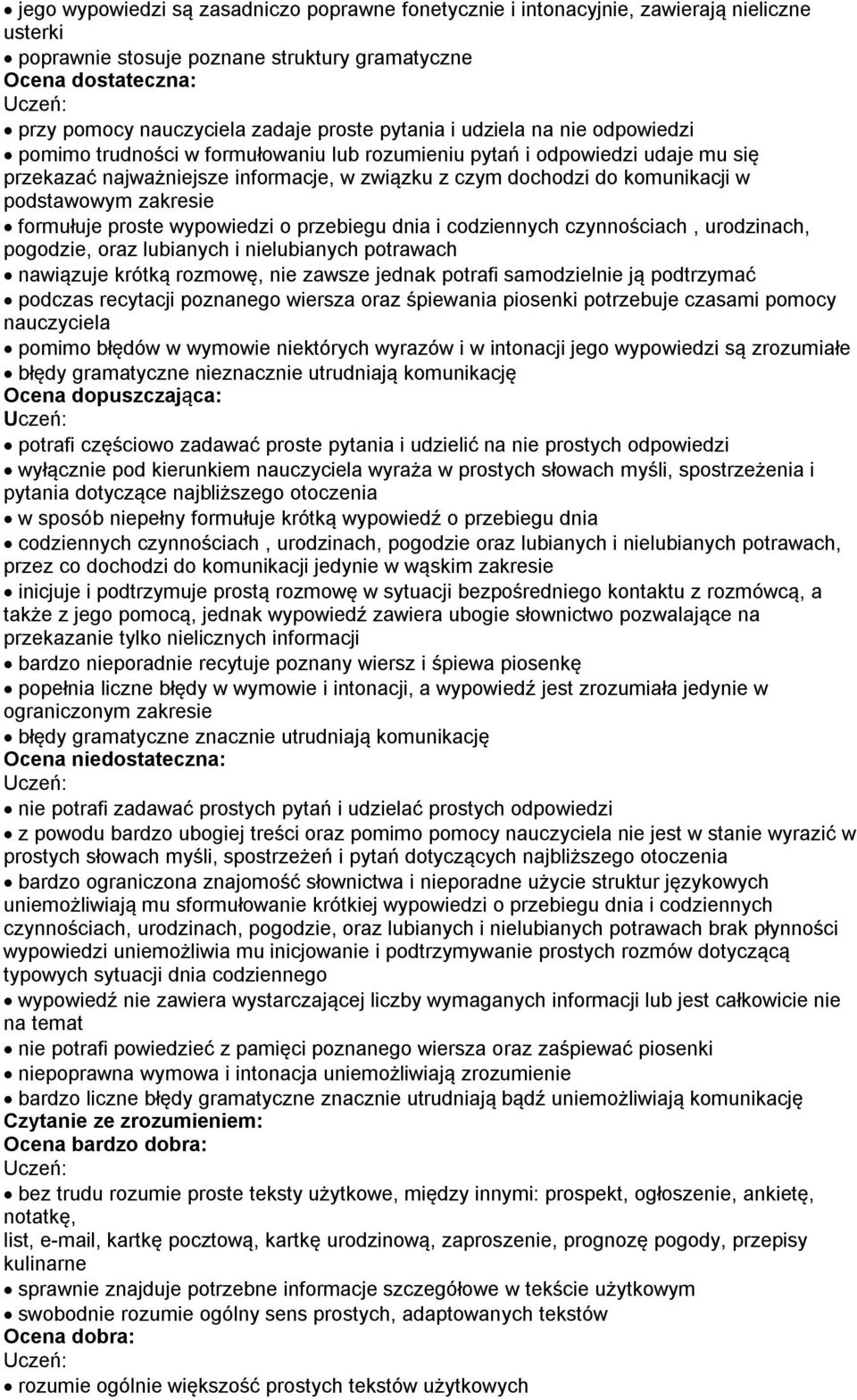 • jego wypowiedzi są zasadniczo poprawne fonetycznie i intonacyjnie, zawierają nieliczne usterki
• poprawnie stosuje poznane struktury gramatyczne
Ocena dostateczna:
Uczeń:
• przy pomocy nauczyciela zadaje proste pytania i udziela na nie odpowiedzi
• pomimo trudności w formułowaniu lub rozumieniu pytań i odpowiedzi udaje mu się przekazać najważniejsze informacje, w związku z czym dochodzi do komunikacji w podstawowym zakresie
• formułuje proste wypowiedzi o przebiegu dnia i codziennych czynnościach , urodzinach, pogodzie, oraz lubianych i nielubianych potrawach
• nawiązuje krótką rozmowę, nie zawsze jednak potrafi samodzielnie ją podtrzymać
• podczas recytacji poznanego wiersza oraz śpiewania piosenki potrzebuje czasami pomocy nauczyciela
• pomimo błędów w wymowie niektórych wyrazów i w intonacji jego wypowiedzi są zrozumiałe
• błędy gramatyczne nieznacznie utrudniają komunikację
Ocena dopuszczająca:
Uczeń:
• potrafi częściowo zadawać proste pytania i udzielić na nie prostych odpowiedzi
• wyłącznie pod kierunkiem nauczyciela wyraża w prostych słowach myśli, spostrzeżenia i pytania dotyczące najbliższego otoczenia
• w sposób niepełny formułuje krótką wypowiedź o przebiegu dnia
• codziennych czynnościach , urodzinach, pogodzie oraz lubianych i nielubianych potrawach, przez co dochodzi do komunikacji jedynie w wąskim zakresie
• inicjuje i podtrzymuje prostą rozmowę w sytuacji bezpośredniego kontaktu z rozmówcą, a także z jego pomocą, jednak wypowiedź zawiera ubogie słownictwo pozwalające na przekazanie tylko nielicznych informacji
• bardzo nieporadnie recytuje poznany wiersz i śpiewa piosenkę
• popełnia liczne błędy w wymowie i intonacji, a wypowiedź jest zrozumiała jedynie w ograniczonym zakresie
• błędy gramatyczne znacznie utrudniają komunikację
Ocena niedostateczna:
Uczeń:
• nie potrafi zadawać prostych pytań i udzielać prostych odpowiedzi
• z powodu bardzo ubogiej treści oraz pomimo pomocy nauczyciela nie jest w stanie wyrazić w prostych słowach myśli, spostrzeżeń i pytań dotyczących najbliższego otoczenia
• bardzo ograniczona znajomość słownictwa i nieporadne użycie struktur językowych uniemożliwiają mu sformułowanie krótkiej wypowiedzi o przebiegu dnia i codziennych czynnościach, urodzinach, pogodzie, oraz lubianych i nielubianych potrawach brak płynności wypowiedzi uniemożliwia mu inicjowanie i podtrzymywanie prostych rozmów dotyczącą typowych sytuacji dnia codziennego
• wypowiedź nie zawiera wystarczającej liczby wymaganych informacji lub jest całkowicie nie na temat
• nie potrafi powiedzieć z pamięci poznanego wiersza oraz zaśpiewać piosenki
• niepoprawna wymowa i intonacja uniemożliwiają zrozumienie
• bardzo liczne błędy gramatyczne znacznie utrudniają bądź uniemożliwiają komunikację
Czytanie ze zrozumieniem:
Ocena bardzo dobra:
Uczeń:
• bez trudu rozumie proste teksty użytkowe, między innymi: prospekt, ogłoszenie, ankietę, notatkę,
list, e-mail, kartkę pocztową, kartkę urodzinową, zaproszenie, prognozę pogody, przepisy kulinarne
• sprawnie znajduje potrzebne informacje szczegółowe w tekście użytkowym
• swobodnie rozumie ogólny sens prostych, adaptowanych tekstów
Ocena dobra:
Uczeń:
• rozumie ogólnie większość prostych tekstów użytkowych